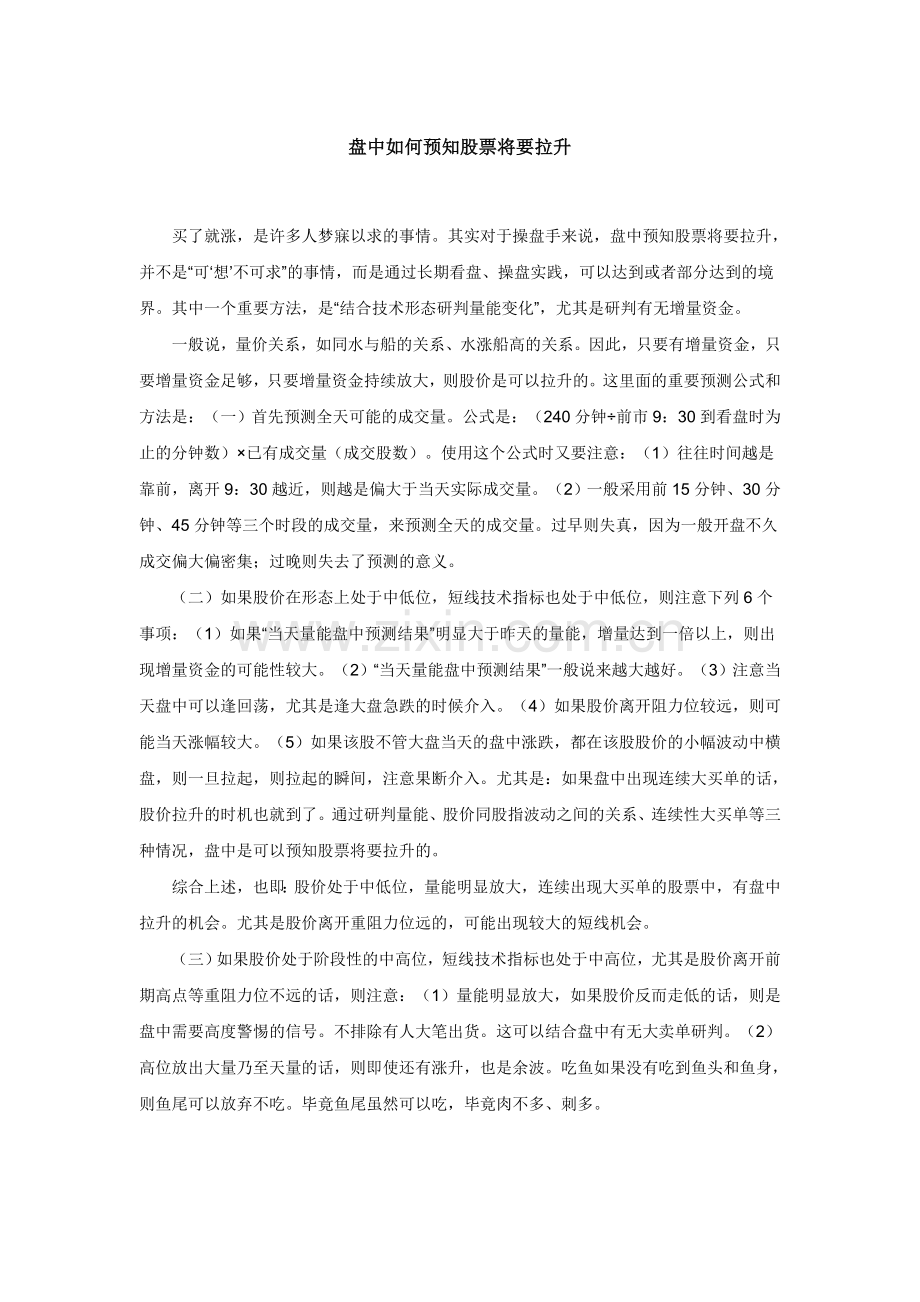 盘中如何预知股票将要拉升

买了就涨，是许多人梦寐以求的事情。其实对于操盘手来说，盘中预知股票将要拉升，并不是“可‘想’不可求”的事情，而是通过长期看盘、操盘实践，可以达到或者部分达到的境界。其中一个重要方法，是“结合技术形态研判量能变化”，尤其是研判有无增量资金。

一般说，量价关系，如同水与船的关系、水涨船高的关系。因此，只要有增量资金，只要增量资金足够，只要增量资金持续放大，则股价是可以拉升的。这里面的重要预测公式和方法是：（一）首先预测全天可能的成交量。公式是：（240分钟÷前市9：30到看盘时为止的分钟数）×已有成交量（成交股数）。使用这个公式时又要注意：（1）往往时间越是靠前，离开9：30越近，则越是偏大于当天实际成交量。（2）一般采用前15分钟、30分钟、45分钟等三个时段的成交量，来预测全天的成交量。过早则失真，因为一般开盘不久成交偏大偏密集；过晚则失去了预测的意义。

（二）如果股价在形态上处于中低位，短线技术指标也处于中低位，则注意下列6个事项：（1）如果“当天量能盘中预测结果”明显大于昨天的量能，增量达到一倍以上，则出现增量资金的可能性较大。（2）“当天量能盘中预测结果”一般说来越大越好。（3）注意当天盘中可以逢回荡，尤其是逢大盘急跌的时候介入。（4）如果股价离开阻力位较远，则可能当天涨幅较大。（5）如果该股不管大盘当天的盘中涨跌，都在该股股价的小幅波动中横盘，则一旦拉起，则拉起的瞬间，注意果断介入。尤其是：如果盘中出现连续大买单的话，股价拉升的时机也就到了。通过研判量能、股价同股指波动之间的关系、连续性大买单等三种情况，盘中是可以预知股票将要拉升的。

综合上述，也即：股价处于中低位，量能明显放大，连续出现大买单的股票中，有盘中拉升的机会。尤其是股价离开重阻力位远的，可能出现较大的短线机会。

（三）如果股价处于阶段性的中高位，短线技术指标也处于中高位，尤其是股价离开前期高点等重阻力位不远的话，则注意：（1）量能明显放大，如果股价反而走低的话，则是盘中需要高度警惕的信号。不排除有人大笔出货。这可以结合盘中有无大卖单研判。（2）高位放出大量乃至天量的话，则即使还有涨升，也是余波。吃鱼如果没有吃到鱼头和鱼身，则鱼尾可以放弃不吃。毕竟鱼尾虽然可以吃，毕竟肉不多、刺多。

www.zixin.com.cn